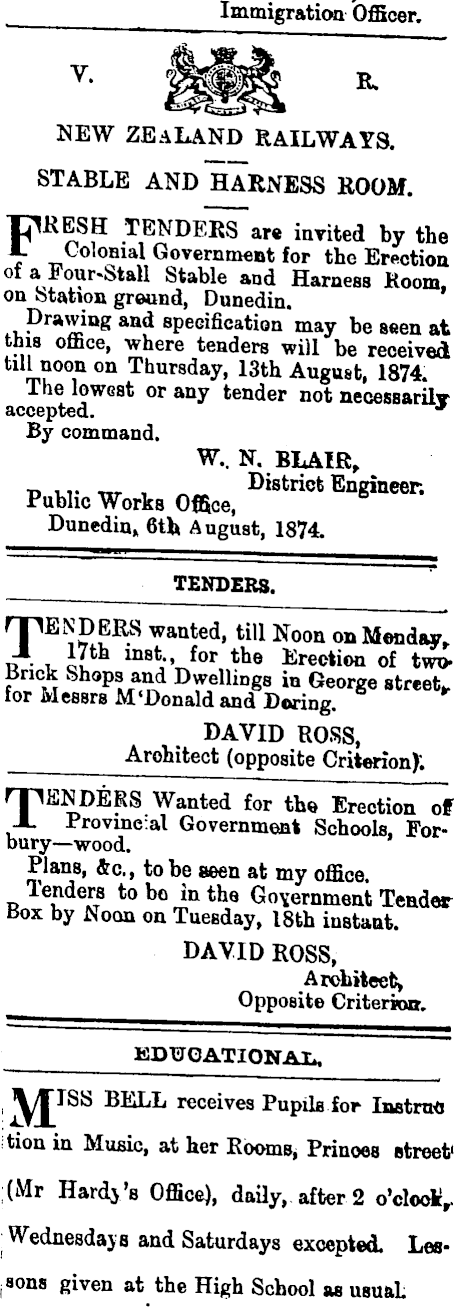 Immigration Officer.

V. R.

NEW ZEALAND RAILWAYS.

STABLE AND HARNESS ROOM.

FRESH TENDERS are invited by the Colonial Government for the Erection of a Four-Stall Stable and Harness Room, on Station ground, Dunedin.

Drawing and specification may be seen at this office, where tenders will be received till noon on Thursday, 13th August, 1874.

The lowest or any tender not necessarily accepted.

By command.

W. N. BLAIR,
District Engineer.

Public Works Office,
Dunedin, 6th August, 1874.

TENDERS.

TENDERS wanted, till Noon on Monday, 17th inst., for the Erection of two Brick Shops and Dwellings in George street, for Messrs M'Donald and Doring.

DAVID ROSS,
Architect (opposite Criterion).

TENDERS Wanted for the Erection of Provincial Government Schools, Forbury—wood.

Plans, &c., to be seen at my office.

Tenders to be in the Government Tender Box by Noon on Tuesday, 18th instant.

DAVID ROSS,
Architect,
Opposite Criterion.

EDUCATIONAL.

MISS BELL receives Pupils for Instruction in Music, at her Rooms, Princes street (Mr Hardy's Office), daily, after 2 o'clock, Wednesdays and Saturdays excepted. Lessons given at the High School as usual.